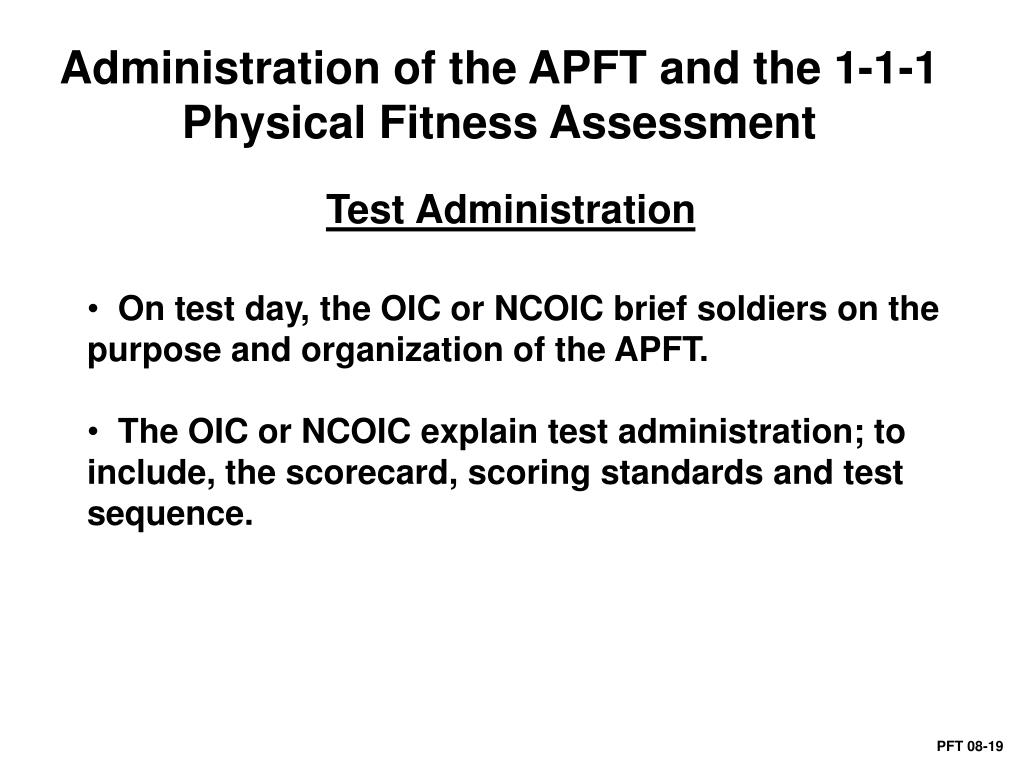 Administration of the APFT and the 1-1-1 Physical Fitness Assessment

Test Administration

• On test day, the OIC or NCOIC brief soldiers on the purpose and organization of the APFT.

• The OIC or NCOIC explain test administration; to include, the scorecard, scoring standards and test sequence.

PFT 08-19